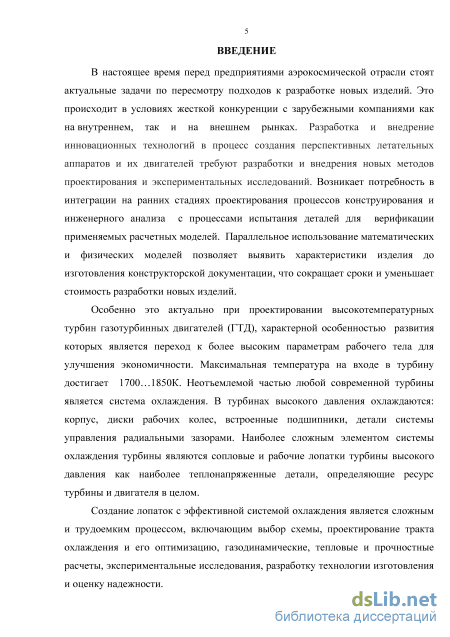 5

ВВЕДЕНИЕ

В настоящее время перед предприятиями аэрокосмической отрасли стоят актуальные задачи по пересмотру подходов к разработке новых изделий. Это происходит в условиях жесткой конкуренции с зарубежными компаниями как на внутреннем, так и на внешнем рынках. Разработка и внедрение инновационных технологий в процесс создания перспективных летательных аппаратов и их двигателей требуют разработки и внедрения новых методов проектирования и экспериментальных исследований. Возникает потребность в интеграции на ранних стадиях проектирования процессов конструирования и инженерного анализа с процессами испытания деталей для верификации применяемых расчетных моделей. Параллельное использование математических и физических моделей позволяет выявить характеристики изделия до изготовления конструкторской документации, что сокращает сроки и уменьшает стоимость разработки новых изделий.

Особенно это актуально при проектировании высокотемпературных турбин газотурбинных двигателей (ГТД), характерной особенностью развития которых является переход к более высоким параметрам рабочего тела для улучшения экономичности. Максимальная температура на входе в турбину достигает 1700…1850К. Неотъемлемой частью любой современной турбины является система охлаждения. В турбинах высокого давления охлаждаются: корпус, диски рабочих колес, встроенные подшипники, детали системы управления радиальными зазорами. Наиболее сложным элементом системы охлаждения турбины являются сопловые и рабочие лопатки турбины высокого давления как наиболее теплонапряженные детали, определяющие ресурс турбины и двигателя в целом.

Создание лопаток с эффективной системой охлаждения является сложным и трудоемким процессом, включающим выбор схемы, проектирование тракта охлаждения и его оптимизацию, газодинамические, тепловые и прочностные расчеты, экспериментальные исследования, разработку технологии изготовления и оценку надежности.

dsLib.net
библиотека диссертаций